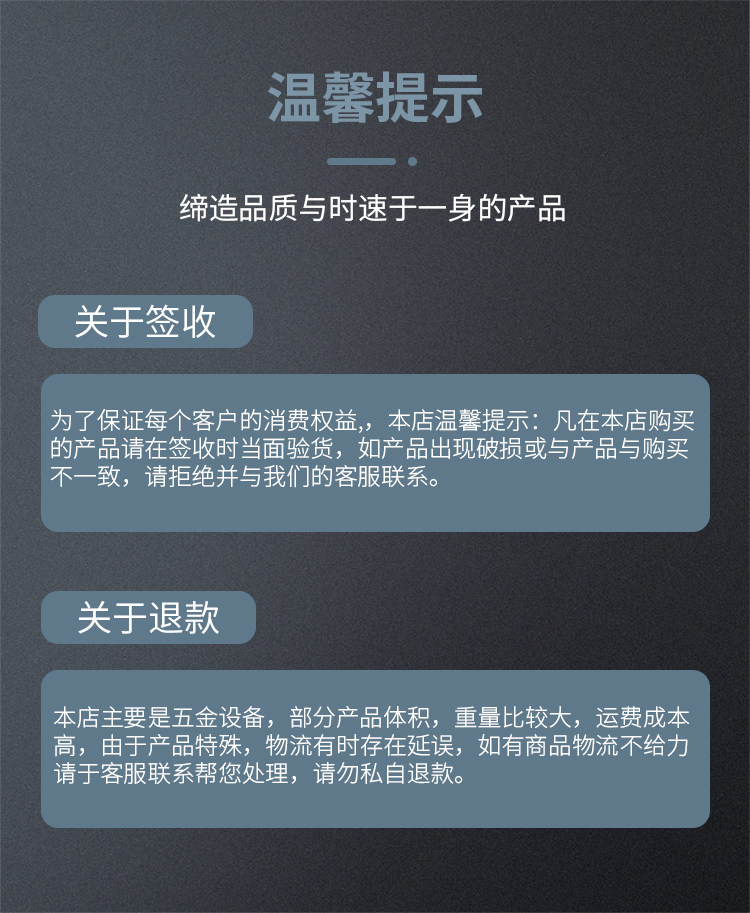 温馨提示

缔造品质与时速于一身的产品

关于签收

为了保证每个客户的消费权益,，本店温馨提示：凡在本店购买的产品请在签收时当面验货，如产品出现破损或与产品与购买不一致，请拒绝并与我们的客服联系。

关于退款

本店主要是五金设备，部分产品体积，重量比较大，运费成本高，由于产品特殊，物流有时存在延误，如有商品物流不给力请于客服联系帮您处理，请勿私自退款。